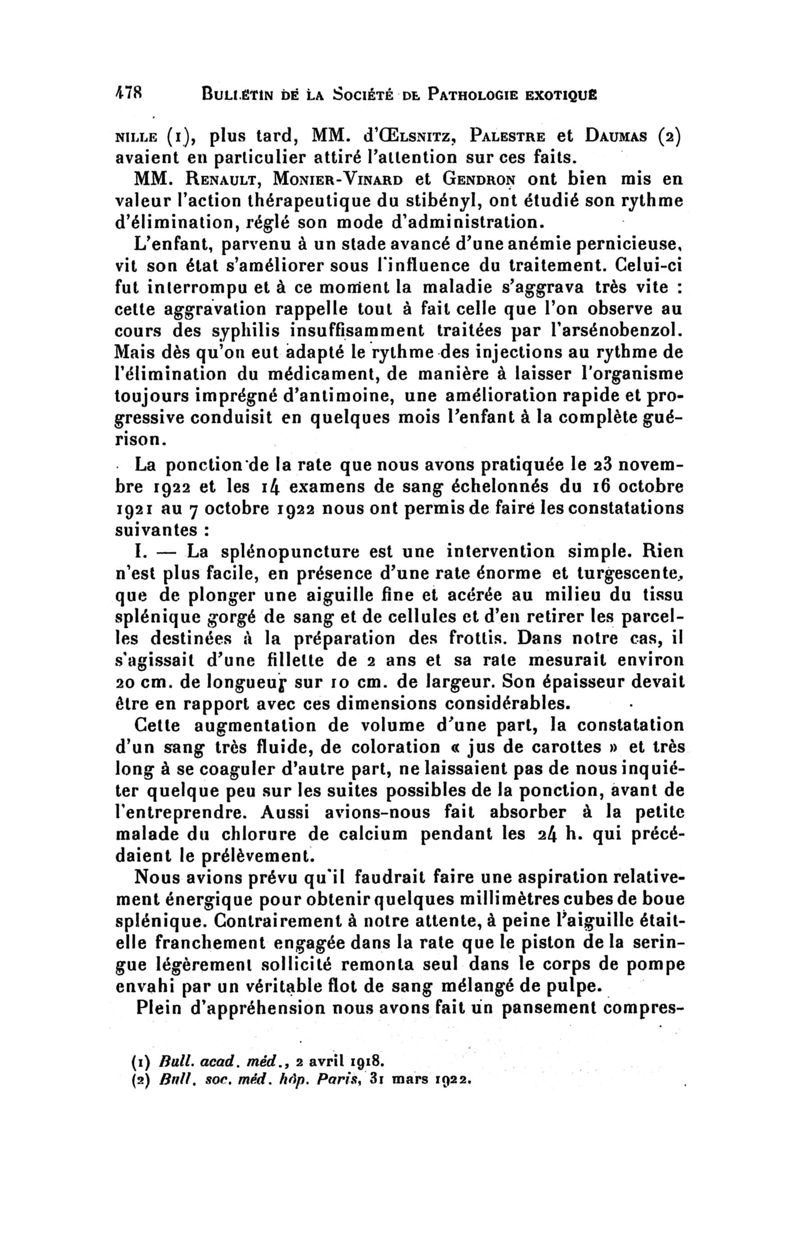 478 BULLETIN DE LA SOCIÉTÉ DE PATHOLOGIE EXOTIQUE

NILLE (1), plus tard, MM. d'ŒLSNITZ, PALESTRE et DAUMAS (2) avaient en particulier attiré l'attention sur ces faits.

MM. RENAULT, MONIER-VINARD et GENDRON ont bien mis en valeur l'action thérapeutique du stibényl, ont étudié son rythme d'élimination, réglé son mode d'administration.

L'enfant, parvenu à un stade avancé d'une anémie pernicieuse, vit son état s'améliorer sous l'influence du traitement. Celui-ci fut interrompu et à ce moment la maladie s'aggrava très vite : cette aggravation rappelle tout à fait celle que l'on observe au cours des syphilis insuffisamment traitées par l'arsénobenzol. Mais dès qu'on eut adapté le rythme des injections au rythme de l'élimination du médicament, de manière à laisser l'organisme toujours imprégné d'antimoine, une amélioration rapide et progressive conduisit en quelques mois l'enfant à la complète guérison.

La ponction de la rate que nous avons pratiquée le 23 novembre 1922 et les 14 examens de sang échelonnés du 16 octobre 1921 au 7 octobre 1922 nous ont permis de faire les constatations suivantes :

I. — La splénopuncture est une intervention simple. Rien n'est plus facile, en présence d'une rate énorme et turgescente, que de plonger une aiguille fine et acérée au milieu du tissu splénique gorgé de sang et de cellules et d'en retirer les parcelles destinées à la préparation des frottis. Dans notre cas, il s'agissait d'une fillette de 2 ans et sa rate mesurait environ 20 cm. de longueur sur 10 cm. de largeur. Son épaisseur devait être en rapport avec ces dimensions considérables.

Cette augmentation de volume d'une part, la constatation d'un sang très fluide, de coloration « jus de carottes » et très long à se coaguler d'autre part, ne laissaient pas de nous inquiéter quelque peu sur les suites possibles de la ponction, avant de l'entreprendre. Aussi avions-nous fait absorber à la petite malade du chlorure de calcium pendant les 24 h. qui précédaient le prélèvement.

Nous avions prévu qu'il faudrait faire une aspiration relativement énergique pour obtenir quelques millimètres cubes de boue splénique. Contrairement à notre attente, à peine l'aiguille était-elle franchement engagée dans la rate que le piston de la seringue légèrement sollicité remonta seul dans le corps de pompe envahi par un véritable flot de sang mélangé de pulpe.

Plein d'appréhension nous avons fait un pansement compres-

(1) Bull. acad. méd., 2 avril 1918.
(2) Bull. soc. méd. hôp. Paris, 31 mars 1922.